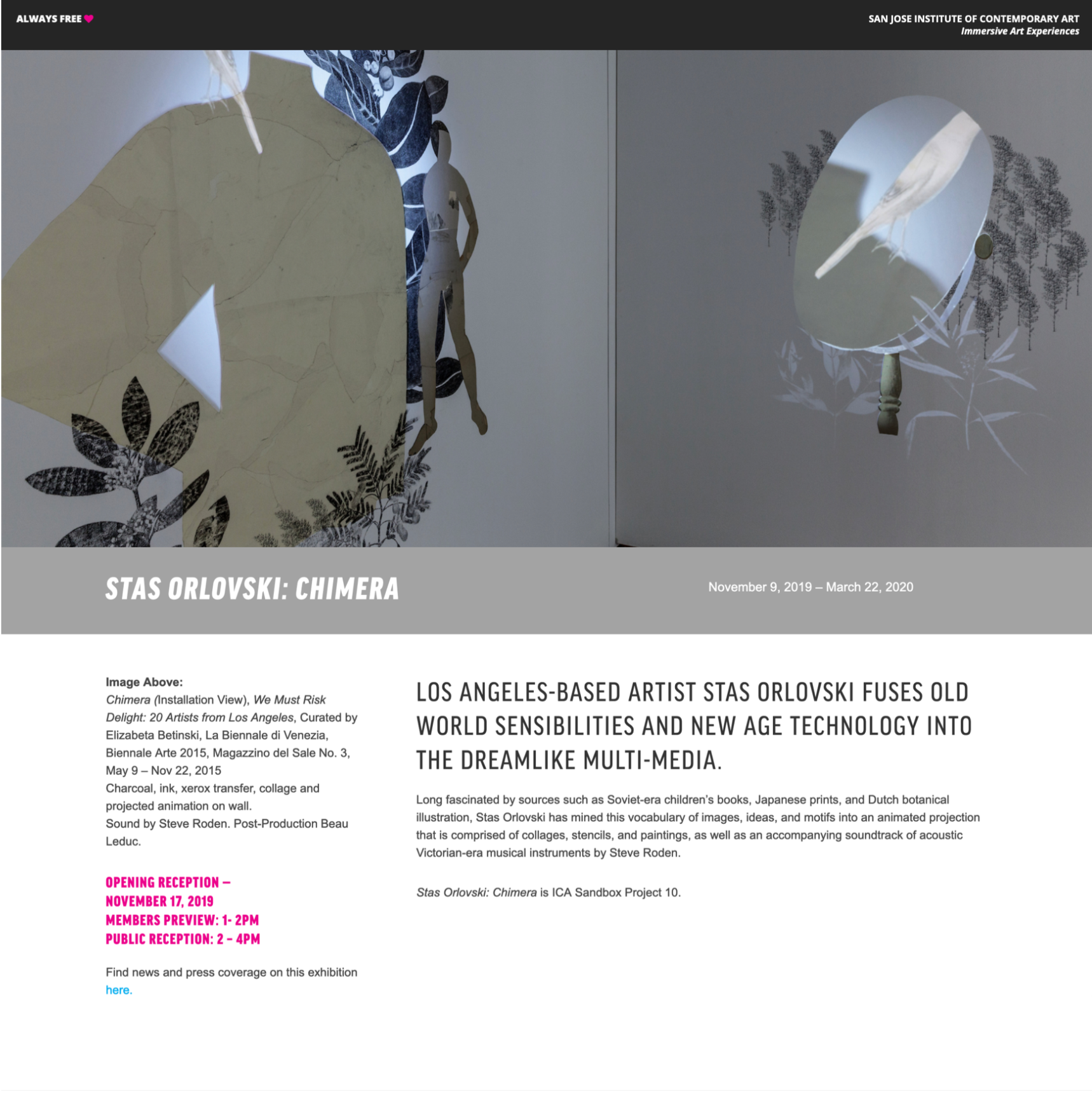 ALWAYS FREE

SAN JOSE INSTITUTE OF CONTEMPORARY ART
Immersive Art Experiences

STAS ORLOVSKI: CHIMERA

November 9, 2019 – March 22, 2020

Image Above:
Chimera (Installation View), We Must Risk Delight: 20 Artists from Los Angeles, Curated by Elizabeta Betinski, La Biennale di Venezia, Biennale Arte 2015, Magazzino del Sale No. 3, May 9 – Nov 22, 2015
Charcoal, ink, xerox transfer, collage and projected animation on wall.
Sound by Steve Roden. Post-Production Beau Leduc.

OPENING RECEPTION –
NOVEMBER 17, 2019
MEMBERS PREVIEW: 1- 2PM
PUBLIC RECEPTION: 2 – 4PM

Find news and press coverage on this exhibition here.

LOS ANGELES-BASED ARTIST STAS ORLOVSKI FUSES OLD WORLD SENSIBILITIES AND NEW AGE TECHNOLOGY INTO THE DREAMLIKE MULTI-MEDIA.

Long fascinated by sources such as Soviet-era children's books, Japanese prints, and Dutch botanical illustration, Stas Orlovski has mined this vocabulary of images, ideas, and motifs into an animated projection that is comprised of collages, stencils, and paintings, as well as an accompanying soundtrack of acoustic Victorian-era musical instruments by Steve Roden.

Stas Orlovski: Chimera is ICA Sandbox Project 10.